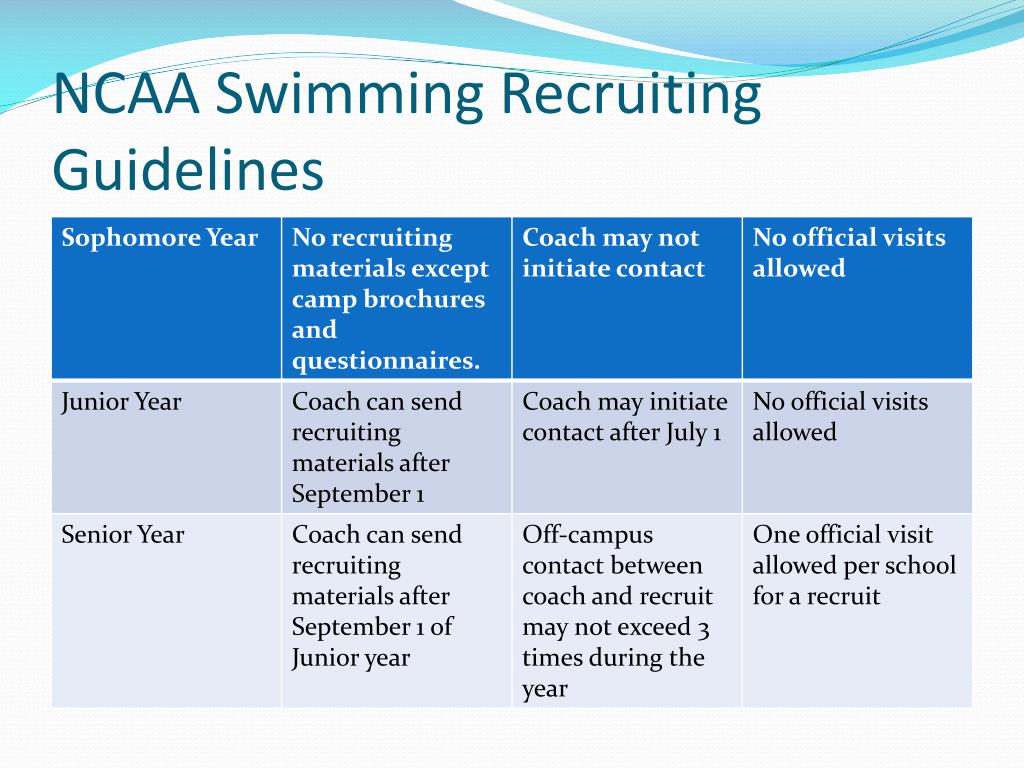 NCAA Swimming Recruiting Guidelines

| Sophomore Year | No recruiting materials except camp brochures and questionnaires. | Coach may not initiate contact | No official visits allowed |
|---|---|---|---|
| Junior Year | Coach can send recruiting materials after September 1 | Coach may initiate contact after July 1 | No official visits allowed |
| Senior Year | Coach can send recruiting materials after September 1 of Junior year | Off-campus contact between coach and recruit may not exceed 3 times during the year | One official visit allowed per school for a recruit |